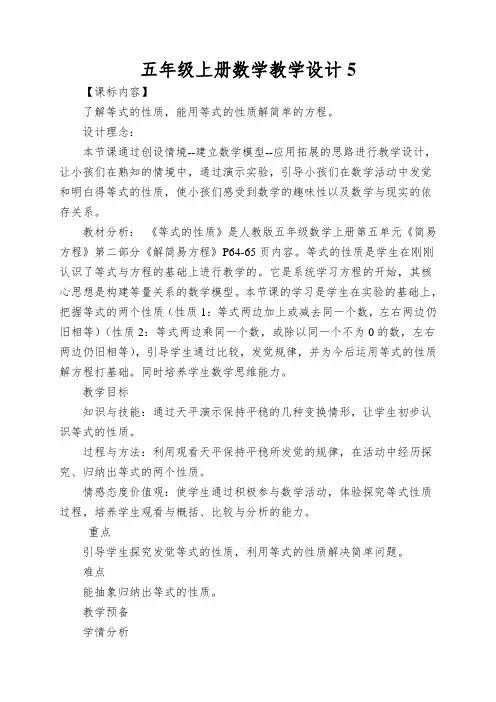 五年级上册数学教学设计 5

【课标内容】

了解等式的性质，能用等式的性质解简单的方程。

设计理念：

本节课通过创设情境--建立数学模型--应用拓展的思路进行教学设计，让小孩们在熟知的情境中，通过演示实验，引导小孩们在数学活动中发觉和明白得等式的性质，使小孩们感受到数学的趣味性以及数学与现实的依存关系。

教材分析：《等式的性质》是人教版五年级数学上册第五单元《简易方程》第二部分《解简易方程》P64-65 页内容。等式的性质是学生在刚刚认识了等式与方程的基础上进行教学的。它是系统学习方程的开始，其核心思想是构建等量关系的数学模型。本节课的学习是学生在实验的基础上，把握等式的两个性质（性质 1：等式两边加上或减去同一个数，左右两边仍旧相等）（性质 2：等式两边乘同一个数，或除以同一个不为 0 的数，左右两边仍旧相等），引导学生通过比较，发觉规律，并为今后运用等式的性质解方程打基础。同时培养学生数学思维能力。

教学目标

知识与技能：通过天平演示保持平稳的几种变换情形，让学生初步认识等式的性质。

过程与方法：利用观看天平保持平稳所发觉的规律，在活动中经历探究、归纳出等式的两个性质。

情感态度价值观：使学生通过积极参与数学活动，体验探究等式性质过程，培养学生观看与概括、比较与分析的能力。

重点

引导学生探究发觉等式的性质，利用等式的性质解决简单问题。

难点

能抽象归纳出等式的性质。

教学预备

学情分析